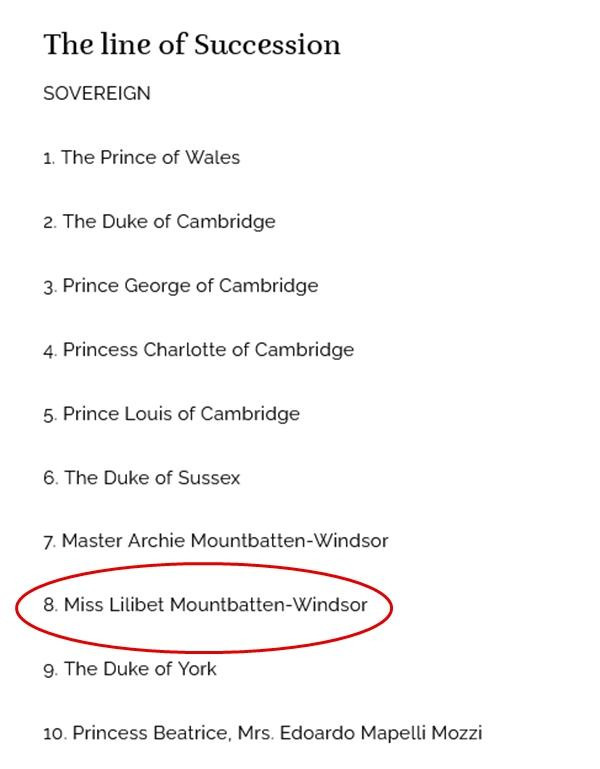 The line of Succession

SOVEREIGN

1. The Prince of Wales

2. The Duke of Cambridge

3. Prince George of Cambridge

4. Princess Charlotte of Cambridge

5. Prince Louis of Cambridge

6. The Duke of Sussex

7. Master Archie Mountbatten-Windsor

8. Miss Lilibet Mountbatten-Windsor

9. The Duke of York

10. Princess Beatrice, Mrs. Edoardo Mapelli Mozzi